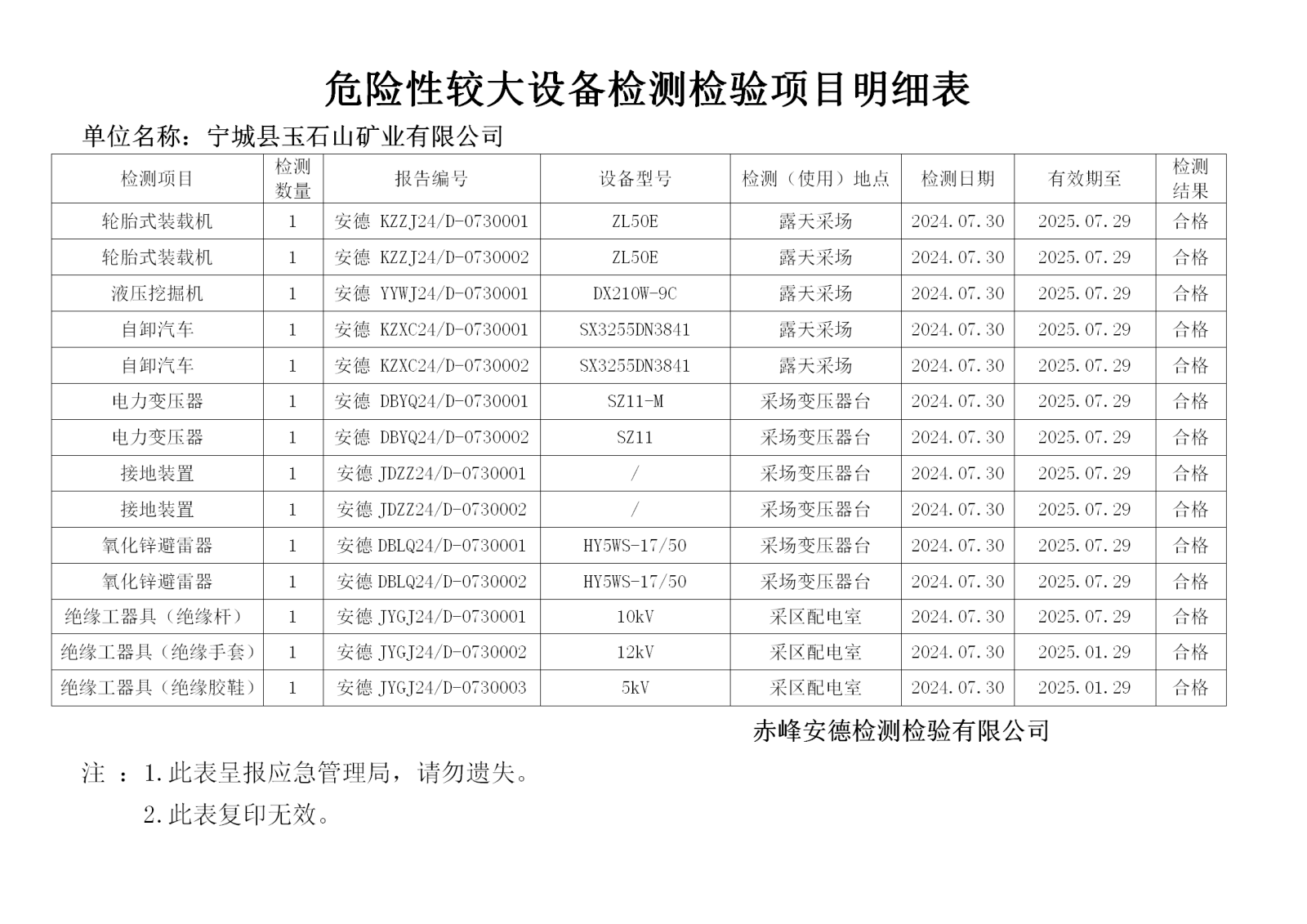 危险性较大设备检测检验项目明细表

单位名称：宁城县玉石山矿业有限公司

| 检测项目 | 检测数量 | 报告编号 | 设备型号 | 检测（使用）地点 | 检测日期 | 有效期至 | 检测结果 |
|---|---|---|---|---|---|---|---|
| 轮胎式装载机 | 1 | 安德 KZZJ24/D-0730001 | ZL50E | 露天采场 | 2024.07.30 | 2025.07.29 | 合格 |
| 轮胎式装载机 | 1 | 安德 KZZJ24/D-0730002 | ZL50E | 露天采场 | 2024.07.30 | 2025.07.29 | 合格 |
| 液压挖掘机 | 1 | 安德 YYWJ24/D-0730001 | DX210W-9C | 露天采场 | 2024.07.30 | 2025.07.29 | 合格 |
| 自卸汽车 | 1 | 安德 KZXC24/D-0730001 | SX3255DN3841 | 露天采场 | 2024.07.30 | 2025.07.29 | 合格 |
| 自卸汽车 | 1 | 安德 KZXC24/D-0730002 | SX3255DN3841 | 露天采场 | 2024.07.30 | 2025.07.29 | 合格 |
| 电力变压器 | 1 | 安德 DBYQ24/D-0730001 | SZ11-M | 采场变压器台 | 2024.07.30 | 2025.07.29 | 合格 |
| 电力变压器 | 1 | 安德 DBYQ24/D-0730002 | SZ11 | 采场变压器台 | 2024.07.30 | 2025.07.29 | 合格 |
| 接地装置 | 1 | 安德 JDZZ24/D-0730001 | / | 采场变压器台 | 2024.07.30 | 2025.07.29 | 合格 |
| 接地装置 | 1 | 安德 JDZZ24/D-0730002 | / | 采场变压器台 | 2024.07.30 | 2025.07.29 | 合格 |
| 氧化锌避雷器 | 1 | 安德 DBLQ24/D-0730001 | HY5WS-17/50 | 采场变压器台 | 2024.07.30 | 2025.07.29 | 合格 |
| 氧化锌避雷器 | 1 | 安德 DBLQ24/D-0730002 | HY5WS-17/50 | 采场变压器台 | 2024.07.30 | 2025.07.29 | 合格 |
| 绝缘工器具（绝缘杆） | 1 | 安德 JYGJ24/D-0730001 | 10kV | 采区配电室 | 2024.07.30 | 2025.07.29 | 合格 |
| 绝缘工器具（绝缘手套） | 1 | 安德 JYGJ24/D-0730002 | 12kV | 采区配电室 | 2024.07.30 | 2025.01.29 | 合格 |
| 绝缘工器具（绝缘胶鞋） | 1 | 安德 JYGJ24/D-0730003 | 5kV | 采区配电室 | 2024.07.30 | 2025.01.29 | 合格 |

赤峰安德检测检验有限公司

注 ：1.此表呈报应急管理局，请勿遗失。

2.此表复印无效。